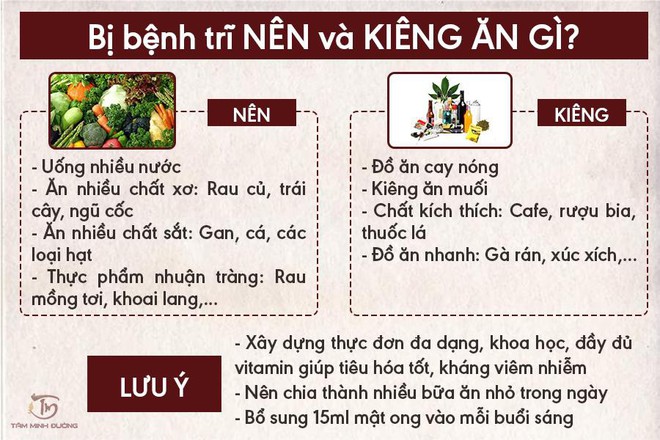 Bị bệnh trĩ NÊN và KIÊNG ĂN GÌ?

NÊN

- Uống nhiều nước
- Ăn nhiều chất xơ: Rau củ, trái cây, ngũ cốc
- Ăn nhiều chất sắt: Gan, cá, các loại hạt
- Thực phẩm nhuận tràng: Rau mồng tơi, khoai lang,...

KIÊNG

- Đồ ăn cay nóng
- Kiêng ăn muối
- Chất kích thích: Cafe, rượu bia, thuốc lá
- Đồ ăn nhanh: Gà rán, xúc xích,...

LƯU Ý

- Xây dựng thực đơn đa dạng, khoa học, đầy đủ vitamin giúp tiêu hóa tốt, kháng viêm nhiễm
- Nên chia thành nhiều bữa ăn nhỏ trong ngày
- Bổ sung 15ml mật ong vào mỗi buổi sáng

TÂM MINH ĐƯỜNG